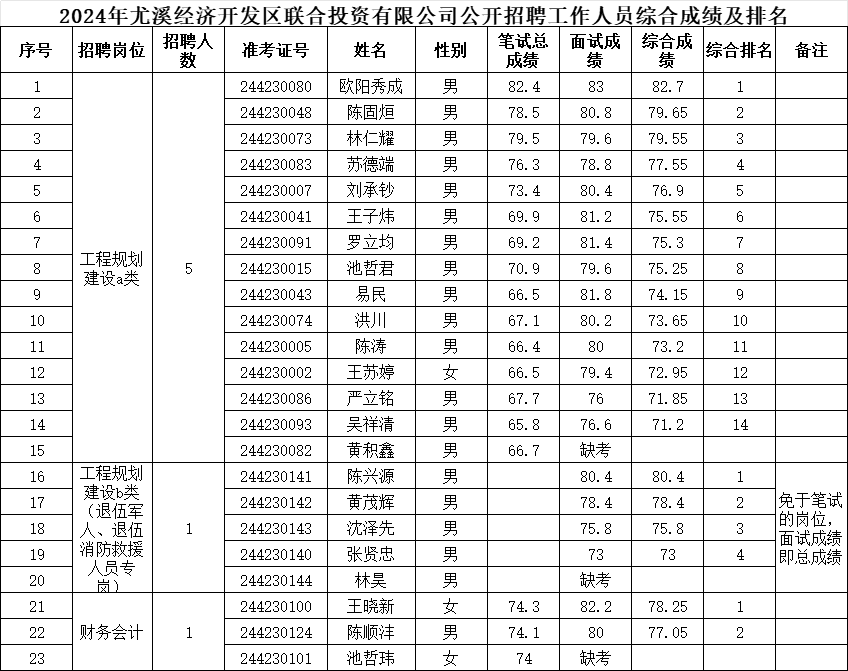 2024年尤溪经济开发区联合投资有限公司公开招聘工作人员综合成绩及排名

| 序号 | 招聘岗位 | 招聘人数 | 准考证号 | 姓名 | 性别 | 笔试总成绩 | 面试成绩 | 综合成绩 | 综合排名 | 备注 |
|---|---|---|---|---|---|---|---|---|---|---|
| 1 | 工程规划建设a类 | 5 | 244230080 | 欧阳秀成 | 男 | 82.4 | 83 | 82.7 | 1 | |
| 2 | | | 244230048 | 陈固烜 | 男 | 78.5 | 80.8 | 79.65 | 2 | |
| 3 | | | 244230073 | 林仁耀 | 男 | 79.5 | 79.6 | 79.55 | 3 | |
| 4 | | | 244230083 | 苏德端 | 男 | 76.3 | 78.8 | 77.55 | 4 | |
| 5 | | | 244230007 | 刘承钞 | 男 | 73.4 | 80.4 | 76.9 | 5 | |
| 6 | | | 244230041 | 王子炜 | 男 | 69.9 | 81.2 | 75.55 | 6 | |
| 7 | | | 244230091 | 罗立均 | 男 | 69.2 | 81.4 | 75.3 | 7 | |
| 8 | | | 244230015 | 池哲君 | 男 | 70.9 | 79.6 | 75.25 | 8 | |
| 9 | | | 244230043 | 易民 | 男 | 66.5 | 81.8 | 74.15 | 9 | |
| 10 | | | 244230074 | 洪川 | 男 | 67.1 | 80.2 | 73.65 | 10 | |
| 11 | | | 244230005 | 陈涛 | 男 | 66.4 | 80 | 73.2 | 11 | |
| 12 | | | 244230002 | 王苏婷 | 女 | 66.5 | 79.4 | 72.95 | 12 | |
| 13 | | | 244230086 | 严立铭 | 男 | 67.7 | 76 | 71.85 | 13 | |
| 14 | | | 244230093 | 吴祥清 | 男 | 65.8 | 76.6 | 71.2 | 14 | |
| 15 | | | 244230082 | 黄积鑫 | 男 | 66.7 | 缺考 | | | |
| 16 | 工程规划建设b类（退伍军人、退伍消防救援人员专岗） | 1 | 244230141 | 陈兴源 | 男 | | 80.4 | 80.4 | 1 | 免于笔试的岗位，面试成绩即总成绩 |
| 17 | | | 244230142 | 黄茂辉 | 男 | | 78.4 | 78.4 | 2 | |
| 18 | | | 244230143 | 沈泽先 | 男 | | 75.8 | 75.8 | 3 | |
| 19 | | | 244230140 | 张贤忠 | 男 | | 73 | 73 | 4 | |
| 20 | | | 244230144 | 林昊 | 男 | | 缺考 | | | |
| 21 | 财务会计 | 1 | 244230100 | 王晓新 | 女 | 74.3 | 82.2 | 78.25 | 1 | |
| 22 | | | 244230124 | 陈顺沣 | 男 | 74.1 | 80 | 77.05 | 2 | |
| 23 | | | 244230101 | 池哲玮 | 女 | 74 | 缺考 | | | |